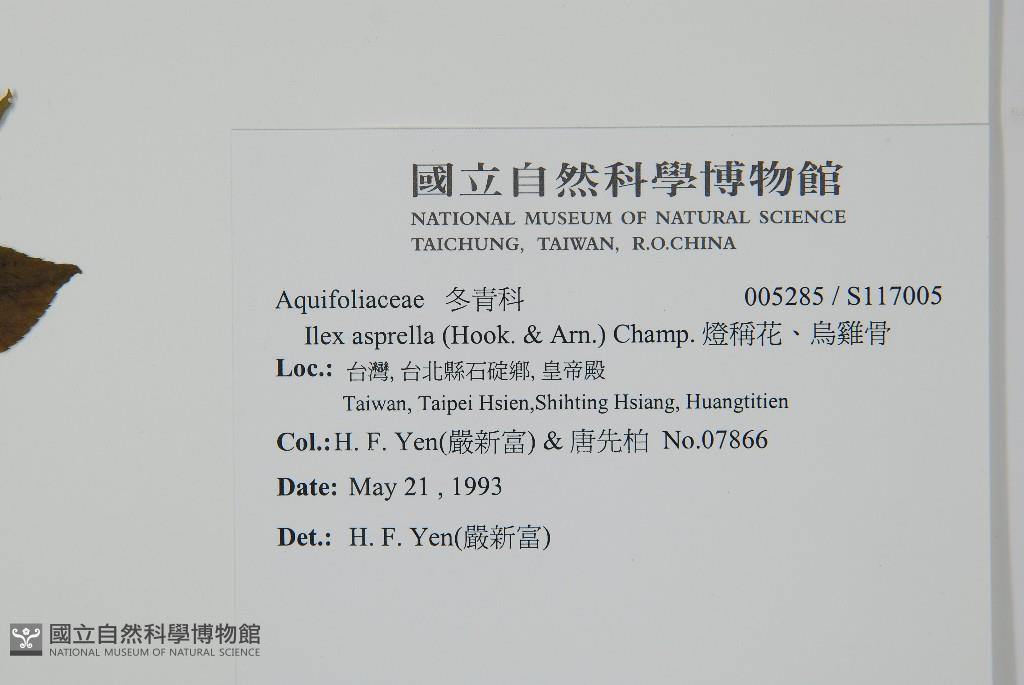 國立自然科學博物館
NATIONAL MUSEUM OF NATURAL SCIENCE
TAICHUNG, TAIWAN, R.O.CHINA

Aquifoliaceae 冬青科 005285 / S117005
Ilex asprella (Hook. & Arn.) Champ. 燈稱花、烏雞骨
Loc.: 台灣, 台北縣石碇鄉, 皇帝殿
Taiwan, Taipei Hsien,Shihting Hsiang, Huangtitien
Col.: H. F. Yen(嚴新富) & 唐先柏 No.07866
Date: May 21 , 1993
Det.: H. F. Yen(嚴新富)

國立自然科學博物館
NATIONAL MUSEUM OF NATURAL SCIENCE